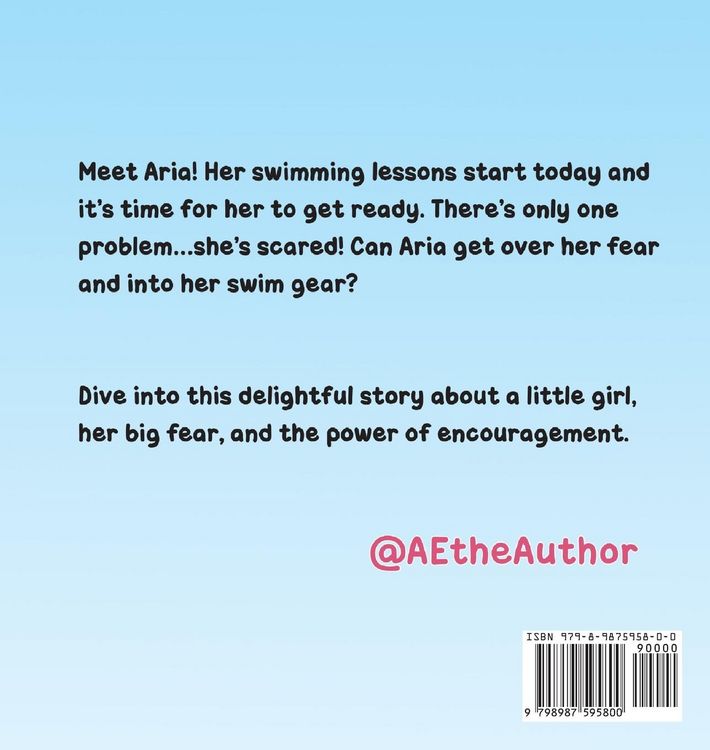 Meet Aria! Her swimming lessons start today and it's time for her to get ready. There's only one problem...she's scared! Can Aria get over her fear and into her swim gear?

Dive into this delightful story about a little girl, her big fear, and the power of encouragement.

@AEtheAuthor

ISBN 979-8-9875958-0-0

90000

9 798987 595800